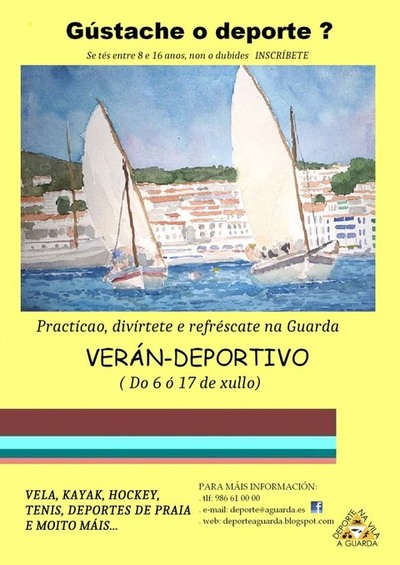 Gústache o deporte ?

Se tés entre 8 e 16 anos, non o dubides INSCRÍBETE

Practícao, divírtete e refréscate na Guarda

VERÁN-DEPORTIVO

( Do 6 ó 17 de xullo)

VELA, KAYAK, HOCKEY, TENIS, DEPORTES DE PRAIA E MOITO MÁIS...

PARA MÁIS INFORMACIÓN:
. tlf: 986 61 00 00
. e-mail: deporte@aguarda.es
. web: deporteaguarda.blogspot.com

DEPORTE NA VILA
A GUARDA